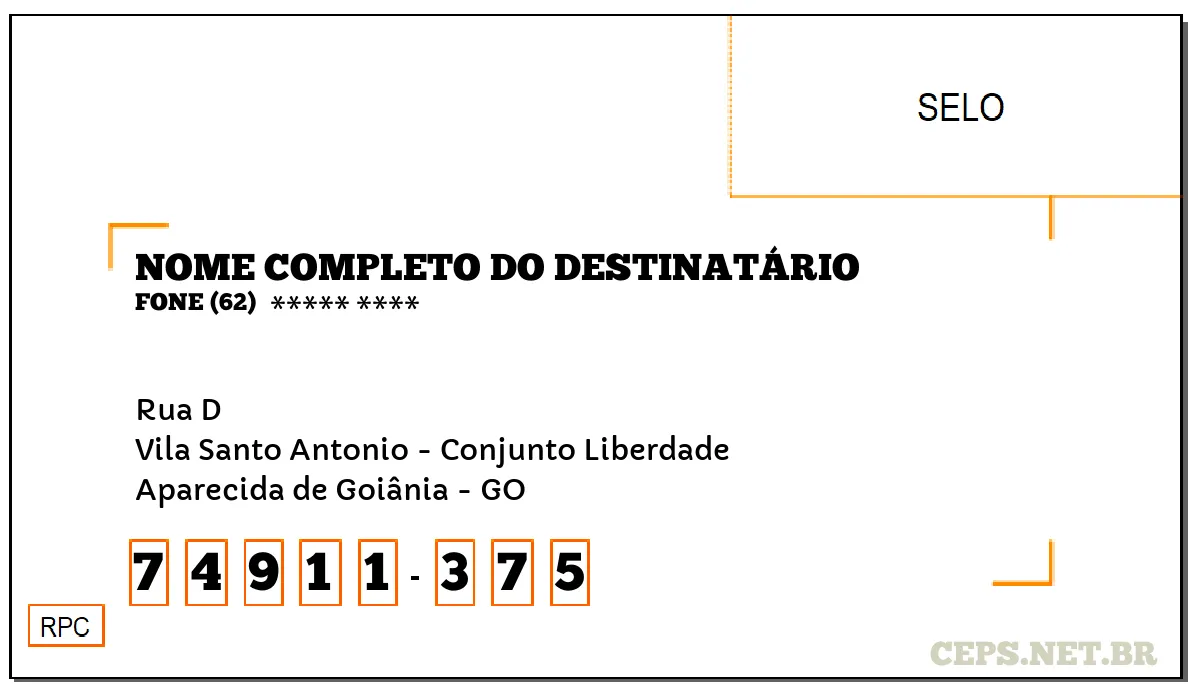 SELO

NOME COMPLETO DO DESTINATÁRIO
FONE (62) ***** ****

Rua D
Vila Santo Antonio - Conjunto Liberdade
Aparecida de Goiânia - GO

7 4 9 1 1 - 3 7 5

RPC

CEPS.NET.BR